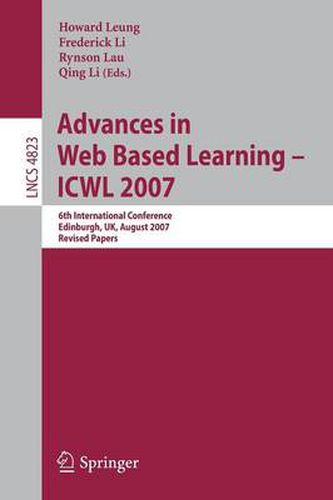 Howard Leung
Frederick Li
Rynson Lau
Qing Li (Eds.)

LNCS 4823

Advances in Web Based Learning – ICWL 2007

6th International Conference
Edinburgh, UK, August 2007
Revised Papers

Springer